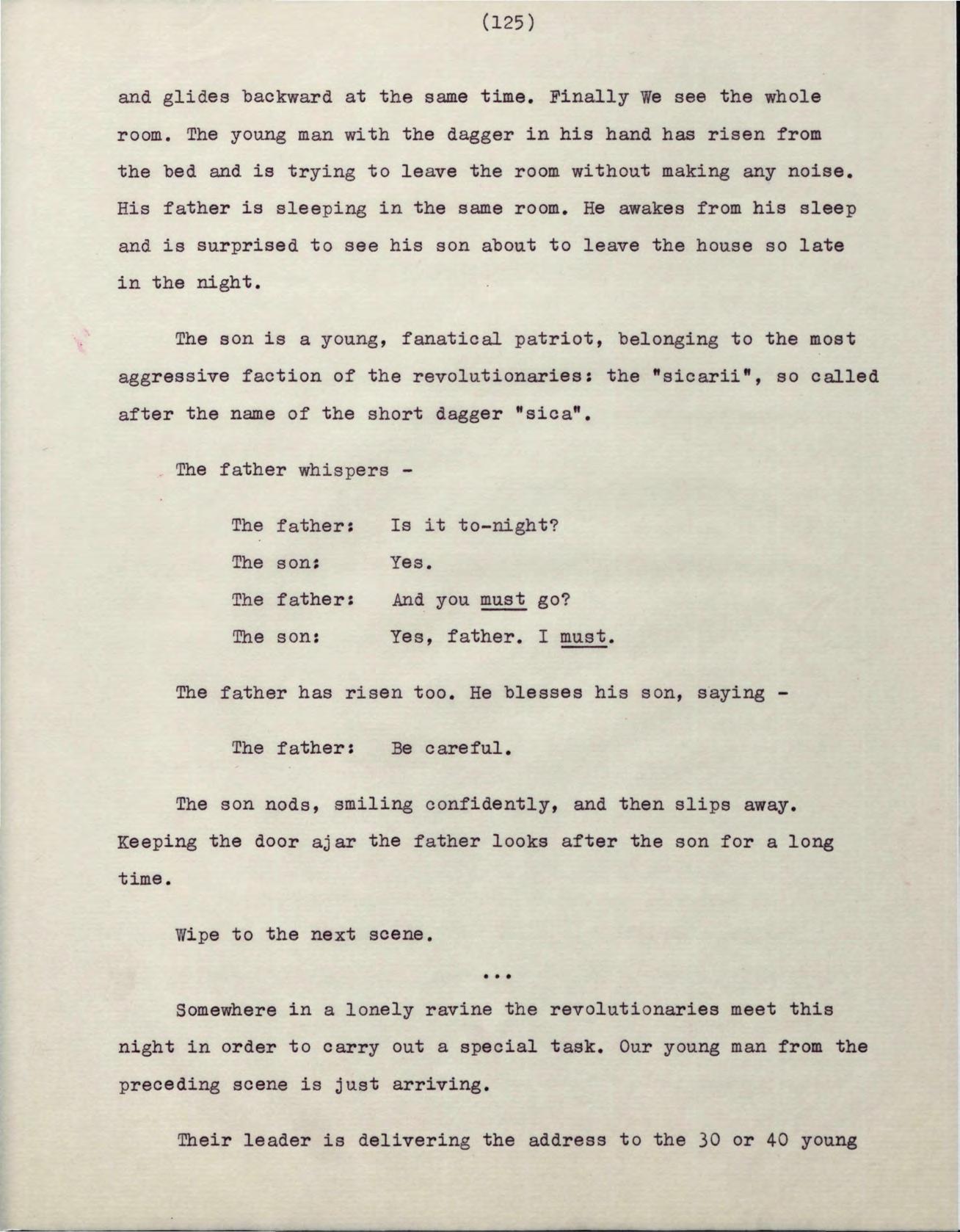 (125)

and glides backward at the same time. Finally We see the whole room. The young man with the dagger in his hand has risen from the bed and is trying to leave the room without making any noise. His father is sleeping in the same room. He awakes from his sleep and is surprised to see his son about to leave the house so late in the night.

The son is a young, fanatical patriot, belonging to the most aggressive faction of the revolutionaries: the "sicarii", so called after the name of the short dagger "sica".

The father whispers -

The father: Is it to-night?

The son: Yes.

The father: And you must go?

The son: Yes, father. I must.

The father has risen too. He blesses his son, saying -

The father: Be careful.

The son nods, smiling confidently, and then slips away. Keeping the door ajar the father looks after the son for a long time.

Wipe to the next scene.

...

Somewhere in a lonely ravine the revolutionaries meet this night in order to carry out a special task. Our young man from the preceding scene is just arriving.

Their leader is delivering the address to the 30 or 40 young